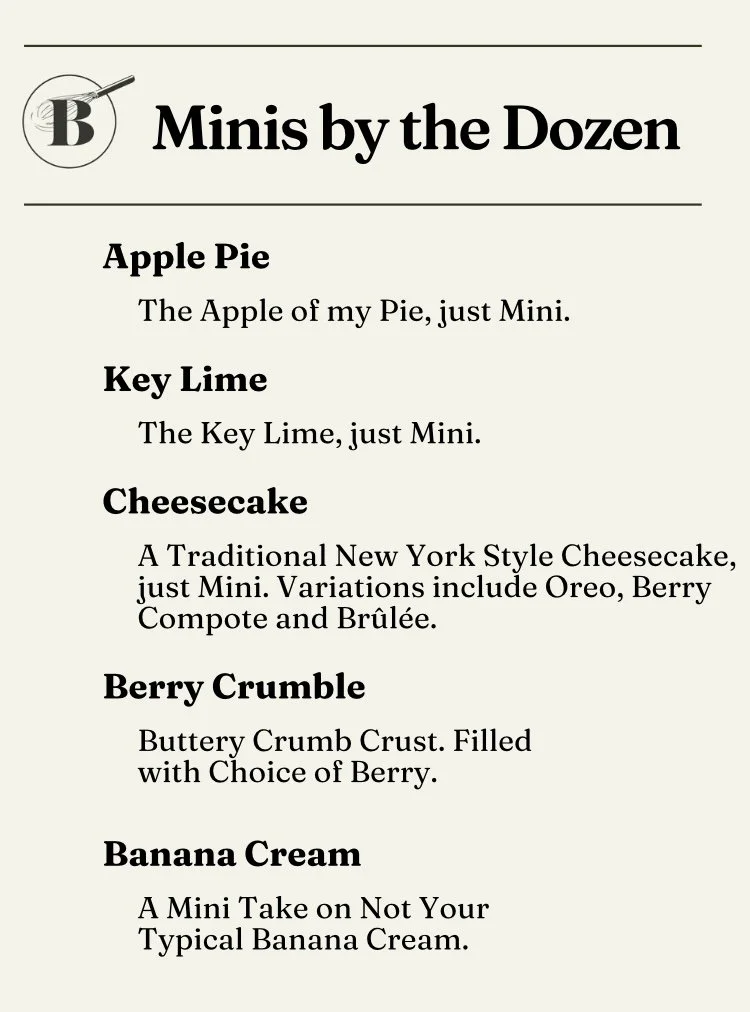 B

Minis by the Dozen

Apple Pie

The Apple of my Pie, just Mini.

Key Lime

The Key Lime, just Mini.

Cheesecake

A Traditional New York Style Cheesecake, just Mini. Variations include Oreo, Berry Compote and Brûlée.

Berry Crumble

Buttery Crumb Crust. Filled with Choice of Berry.

Banana Cream

A Mini Take on Not Your Typical Banana Cream.